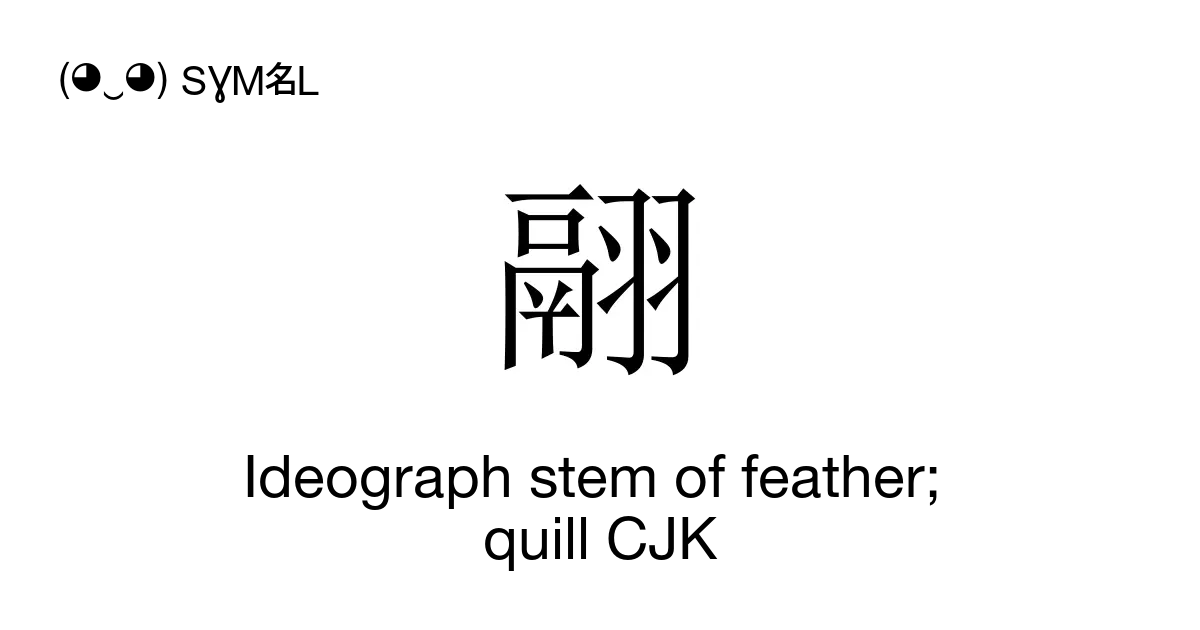 (◕‿◕) SYM名L

翮

Ideograph stem of feather; quill CJK